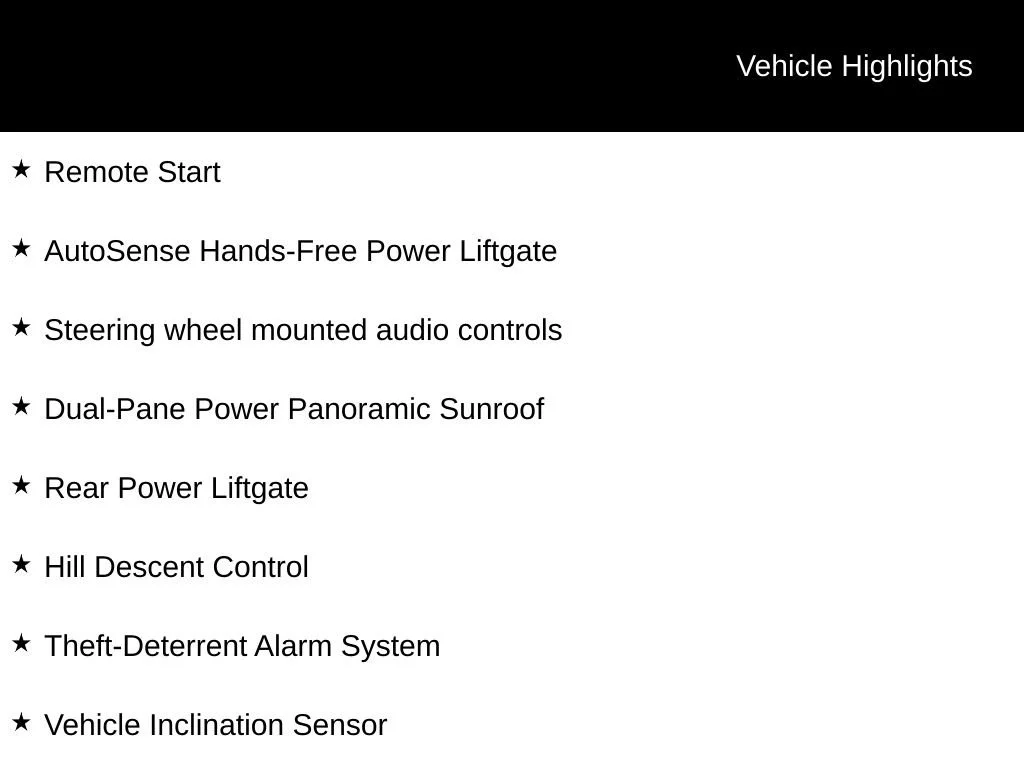 Vehicle Highlights

★ Remote Start

★ AutoSense Hands-Free Power Liftgate

★ Steering wheel mounted audio controls

★ Dual-Pane Power Panoramic Sunroof

★ Rear Power Liftgate

★ Hill Descent Control

★ Theft-Deterrent Alarm System

★ Vehicle Inclination Sensor